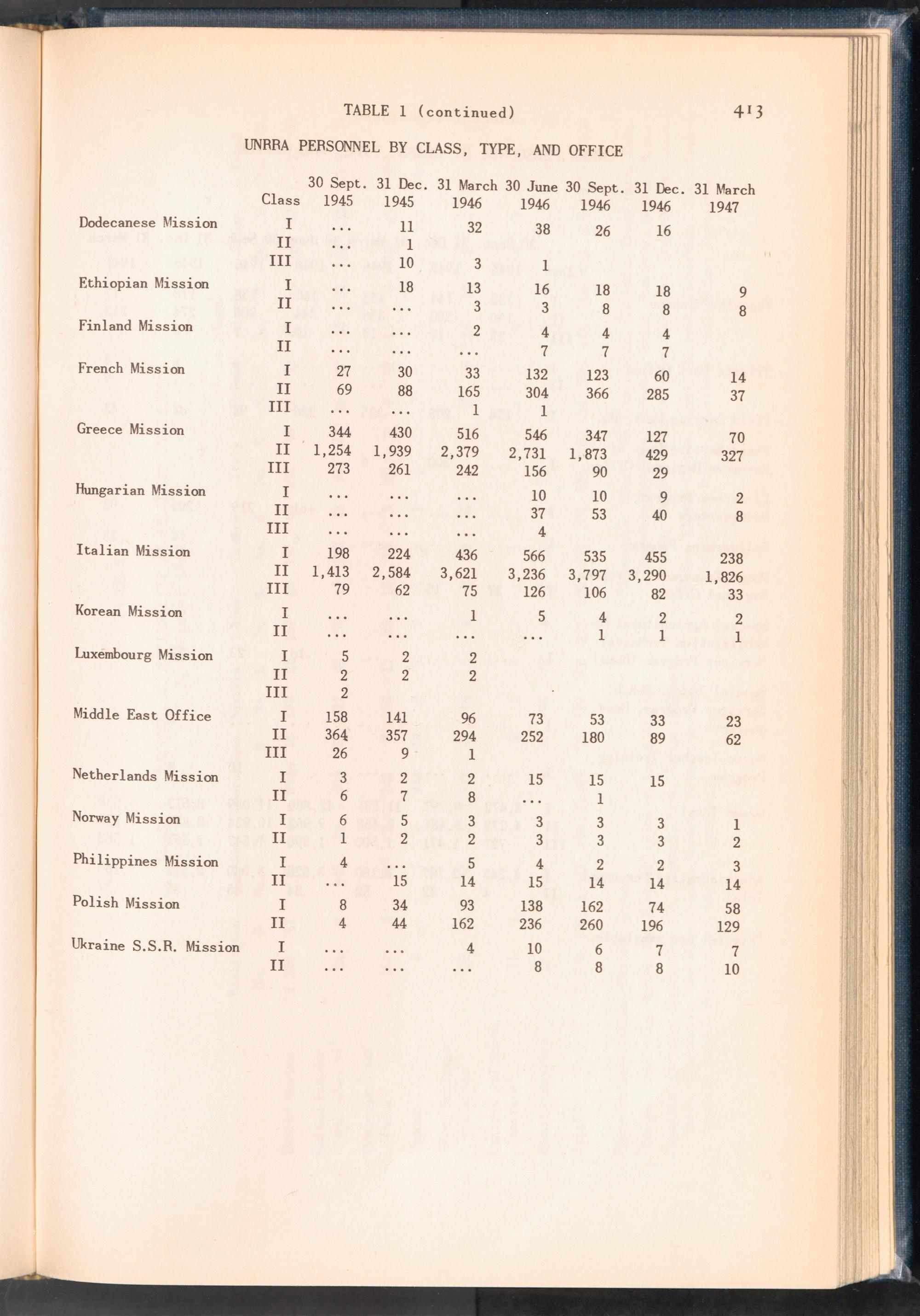 TABLE 1 (continued)

413

UNRRA PERSONNEL BY CLASS, TYPE, AND OFFICE

| | Class | 30 Sept. 1945 | 31 Dec. 1945 | 31 March 1946 | 30 June 1946 | 30 Sept. 1946 | 31 Dec. 1946 | 31 March 1947 |
|---|---|---|---|---|---|---|---|---|
| Dodecanese Mission | I | ... | 11 | 32 | 38 | 26 | 16 | |
| | II | ... | 1 | | | | | |
| | III | ... | 10 | 3 | 1 | | | |
| Ethiopian Mission | I | ... | 18 | 13 | 16 | 18 | 18 | 9 |
| | II | ... | ... | 3 | 3 | 8 | 8 | 8 |
| Finland Mission | I | ... | ... | 2 | 4 | 4 | 4 | |
| | II | ... | ... | ... | 7 | 7 | 7 | |
| French Mission | I | 27 | 30 | 33 | 132 | 123 | 60 | 14 |
| | II | 69 | 88 | 165 | 304 | 366 | 285 | 37 |
| | III | ... | ... | 1 | 1 | | | |
| Greece Mission | I | 344 | 430 | 516 | 546 | 347 | 127 | 70 |
| | II | 1,254 | 1,939 | 2,379 | 2,731 | 1,873 | 429 | 327 |
| | III | 273 | 261 | 242 | 156 | 90 | 29 | |
| Hungarian Mission | I | ... | ... | ... | 10 | 10 | 9 | 2 |
| | II | ... | ... | ... | 37 | 53 | 40 | 8 |
| | III | ... | ... | ... | 4 | | | |
| Italian Mission | I | 198 | 224 | 436 | 566 | 535 | 455 | 238 |
| | II | 1,413 | 2,584 | 3,621 | 3,236 | 3,797 | 3,290 | 1,826 |
| | III | 79 | 62 | 75 | 126 | 106 | 82 | 33 |
| Korean Mission | I | ... | ... | 1 | 5 | 4 | 2 | 2 |
| | II | ... | ... | ... | ... | 1 | 1 | 1 |
| Luxembourg Mission | I | 5 | 2 | 2 | | | | |
| | II | 2 | 2 | 2 | | | | |
| | III | 2 | | | | | | |
| Middle East Office | I | 158 | 141 | 96 | 73 | 53 | 33 | 23 |
| | II | 364 | 357 | 294 | 252 | 180 | 89 | 62 |
| | III | 26 | 9 | 1 | | | | |
| Netherlands Mission | I | 3 | 2 | 2 | 15 | 15 | 15 | |
| | II | 6 | 7 | 8 | ... | 1 | | |
| Norway Mission | I | 6 | 5 | 3 | 3 | 3 | 3 | 1 |
| | II | 1 | 2 | 2 | 3 | 3 | 3 | 2 |
| Philippines Mission | I | 4 | ... | 5 | 4 | 2 | 2 | 3 |
| | II | ... | 15 | 14 | 15 | 14 | 14 | 14 |
| Polish Mission | I | 8 | 34 | 93 | 138 | 162 | 74 | 58 |
| | II | 4 | 44 | 162 | 236 | 260 | 196 | 129 |
| Ukraine S.S.R. Mission | I | ... | ... | 4 | 10 | 6 | 7 | 7 |
| | II | ... | ... | ... | 8 | 8 | 8 | 10 |